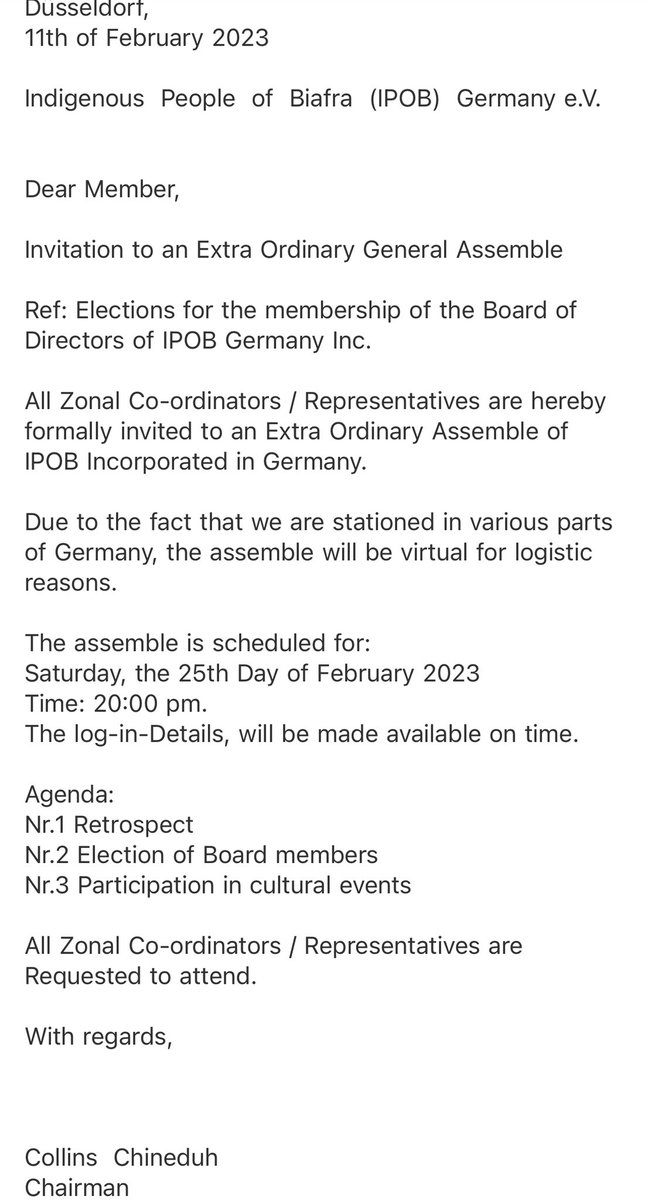 Dusseldorf,
11th of February 2023

Indigenous People of Biafra (IPOB) Germany e.V.

Dear Member,

Invitation to an Extra Ordinary General Assemble

Ref: Elections for the membership of the Board of Directors of IPOB Germany Inc.

All Zonal Co-ordinators / Representatives are hereby formally invited to an Extra Ordinary Assemble of IPOB Incorporated in Germany.

Due to the fact that we are stationed in various parts of Germany, the assemble will be virtual for logistic reasons.

The assemble is scheduled for:
Saturday, the 25th Day of February 2023
Time: 20:00 pm.
The log-in-Details, will be made available on time.

Agenda:
Nr.1 Retrospect
Nr.2 Election of Board members
Nr.3 Participation in cultural events

All Zonal Co-ordinators / Representatives are Requested to attend.

With regards,

Collins Chineduh
Chairman